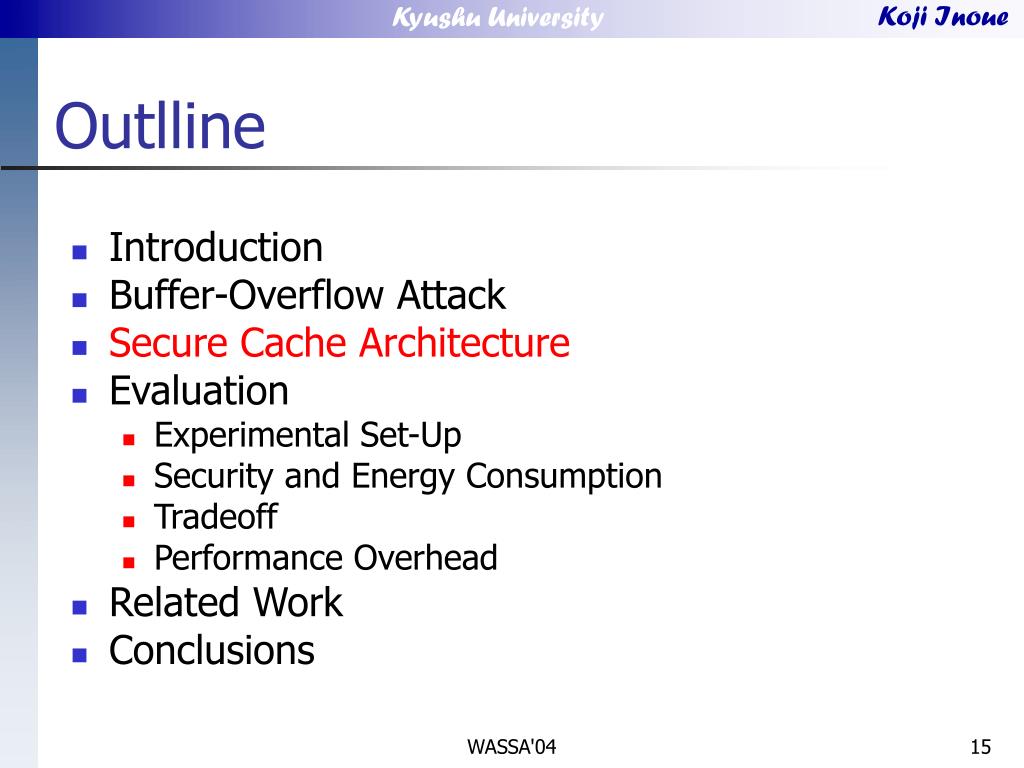 Kyushu University Koji Inoue

Outlline

- Introduction
- Buffer-Overflow Attack
- Secure Cache Architecture
- Evaluation
  - Experimental Set-Up
  - Security and Energy Consumption
  - Tradeoff
  - Performance Overhead
- Related Work
- Conclusions

WASSA'04 15